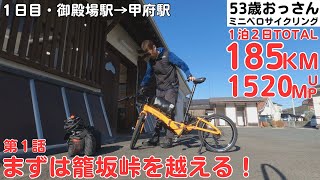 １日目・御殿場駅→甲府駅

53歳おっさん
ミニベロサイクリング

１泊２日TOTAL
185KM
1520M UP

第１話
まずは籠坂峠を越える！